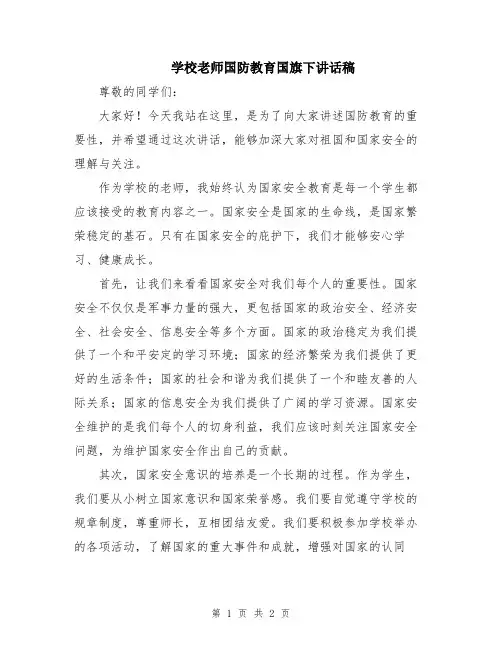 学校老师国防教育国旗下讲话稿

尊敬的同学们：

大家好！今天我站在这里，是为了向大家讲述国防教育的重要性，并希望通过这次讲话，能够加深大家对祖国和国家安全的理解与关注。

作为学校的老师，我始终认为国家安全教育是每一个学生都应该接受的教育内容之一。国家安全是国家的生命线，是国家繁荣稳定的基石。只有在国家安全的庇护下，我们才能够安心学习、健康成长。

首先，让我们来看看国家安全对我们每个人的重要性。国家安全不仅仅是军事力量的强大，更包括国家的政治安全、经济安全、社会安全、信息安全等多个方面。国家的政治稳定为我们提供了一个和平安定的学习环境；国家的经济繁荣为我们提供了更好的生活条件；国家的社会和谐为我们提供了一个和睦友善的人际关系；国家的信息安全为我们提供了广阔的学习资源。国家安全维护的是我们每个人的切身利益，我们应该时刻关注国家安全问题，为维护国家安全作出自己的贡献。

其次，国家安全意识的培养是一个长期的过程。作为学生，我们要从小树立国家意识和国家荣誉感。我们要自觉遵守学校的规章制度，尊重师长，互相团结友爱。我们要积极参加学校举办的各项活动，了解国家的重大事件和成就，增强对国家的认同

第 1 页 共 2 页